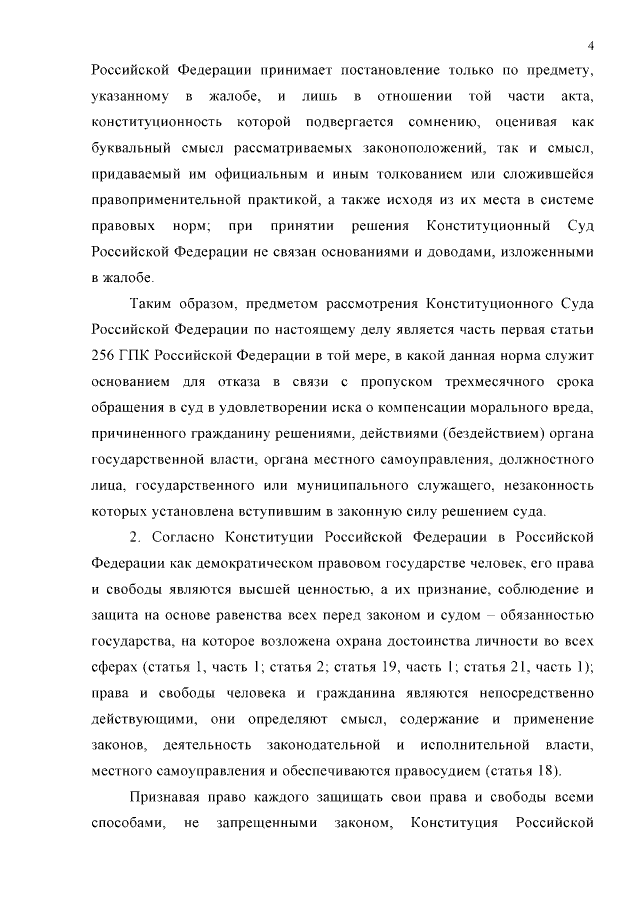 4

Российской Федерации принимает постановление только по предмету, указанному в жалобе, и лишь в отношении той части акта, конституционность которой подвергается сомнению, оценивая как буквальный смысл рассматриваемых законоположений, так и смысл, придаваемый им официальным и иным толкованием или сложившейся правоприменительной практикой, а также исходя из их места в системе правовых норм; при принятии решения Конституционный Суд Российской Федерации не связан основаниями и доводами, изложенными в жалобе.

Таким образом, предметом рассмотрения Конституционного Суда Российской Федерации по настоящему делу является часть первая статьи 256 ГПК Российской Федерации в той мере, в какой данная норма служит основанием для отказа в связи с пропуском трехмесячного срока обращения в суд в удовлетворении иска о компенсации морального вреда, причиненного гражданину решениями, действиями (бездействием) органа государственной власти, органа местного самоуправления, должностного лица, государственного или муниципального служащего, незаконность которых установлена вступившим в законную силу решением суда.

2. Согласно Конституции Российской Федерации в Российской Федерации как демократическом правовом государстве человек, его права и свободы являются высшей ценностью, а их признание, соблюдение и защита на основе равенства всех перед законом и судом – обязанностью государства, на которое возложена охрана достоинства личности во всех сферах (статья 1, часть 1; статья 2; статья 19, часть 1; статья 21, часть 1); права и свободы человека и гражданина являются непосредственно действующими, они определяют смысл, содержание и применение законов, деятельность законодательной и исполнительной власти, местного самоуправления и обеспечиваются правосудием (статья 18).

Признавая право каждого защищать свои права и свободы всеми способами, не запрещенными законом, Конституция Российской